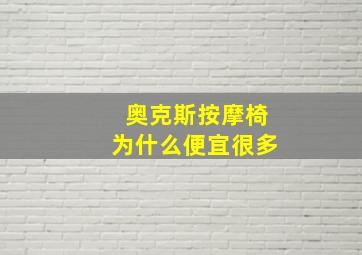 奥克斯按摩椅
为什么便宜很多